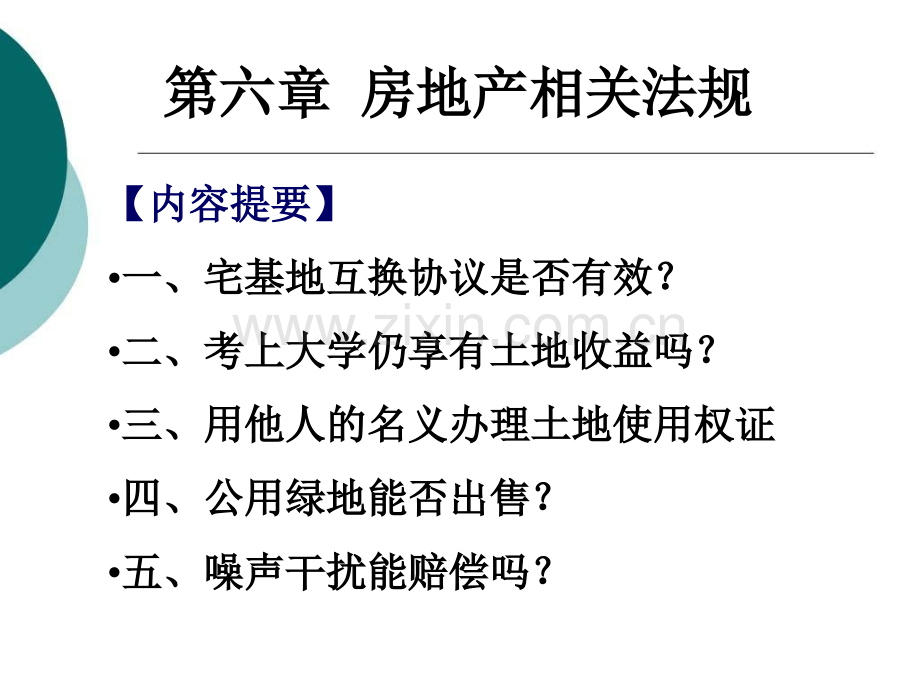 第六章 房地产相关法规

【内容提要】

• 一、宅基地互换协议是否有效?

• 二、考上大学仍享有土地收益吗?

• 三、用他人的名义办理土地使用权证

• 四、公用绿地能否出售?

• 五、噪声干扰能赔偿吗?

www.zixin.com.cn